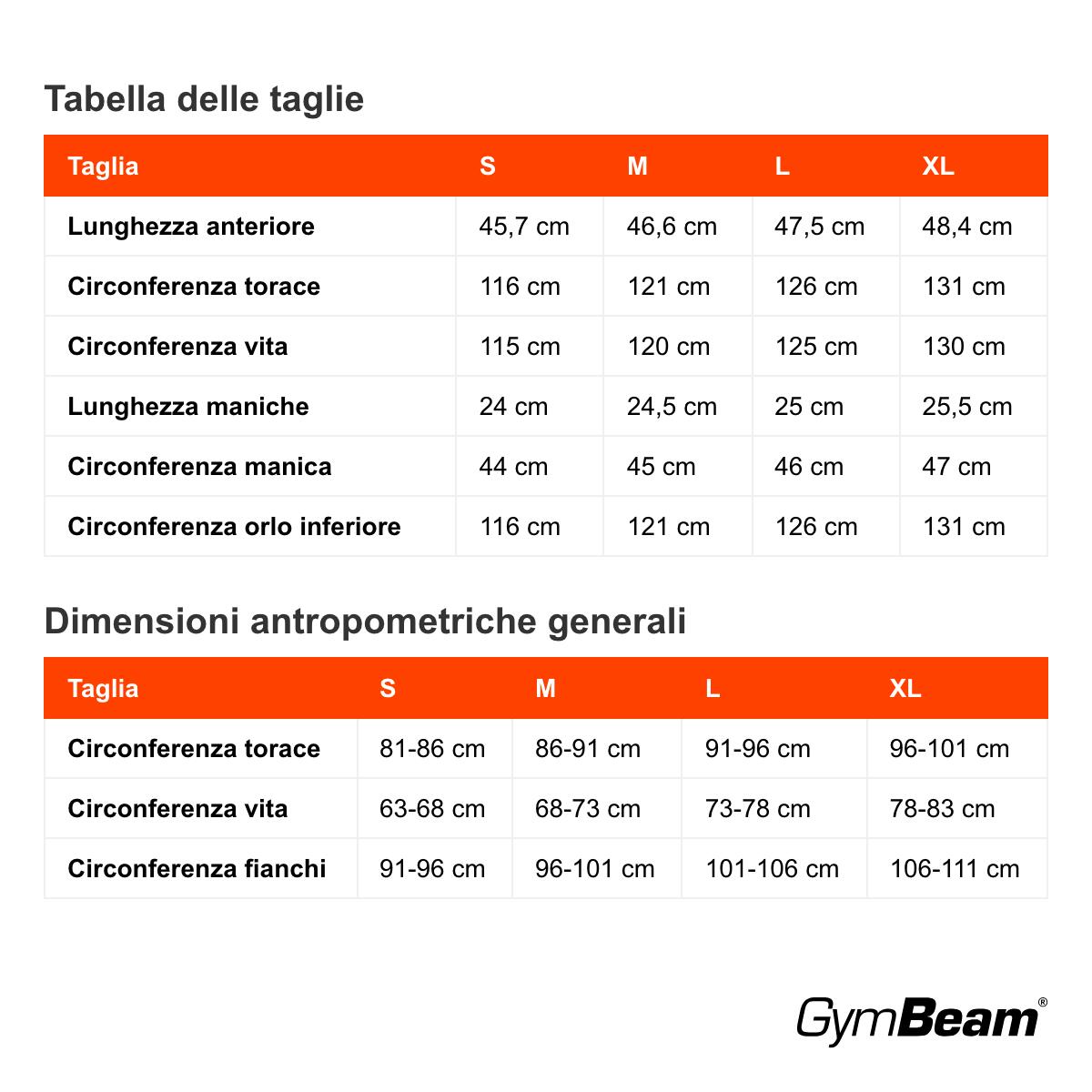 Tabella delle taglie

| Taglia | S | M | L | XL |
|---|---|---|---|---|
| Lunghezza anteriore | 45,7 cm | 46,6 cm | 47,5 cm | 48,4 cm |
| Circonferenza torace | 116 cm | 121 cm | 126 cm | 131 cm |
| Circonferenza vita | 115 cm | 120 cm | 125 cm | 130 cm |
| Lunghezza maniche | 24 cm | 24,5 cm | 25 cm | 25,5 cm |
| Circonferenza manica | 44 cm | 45 cm | 46 cm | 47 cm |
| Circonferenza orlo inferiore | 116 cm | 121 cm | 126 cm | 131 cm |

Dimensioni antropometriche generali

| Taglia | S | M | L | XL |
|---|---|---|---|---|
| Circonferenza torace | 81-86 cm | 86-91 cm | 91-96 cm | 96-101 cm |
| Circonferenza vita | 63-68 cm | 68-73 cm | 73-78 cm | 78-83 cm |
| Circonferenza fianchi | 91-96 cm | 96-101 cm | 101-106 cm | 106-111 cm |

GymBeam®